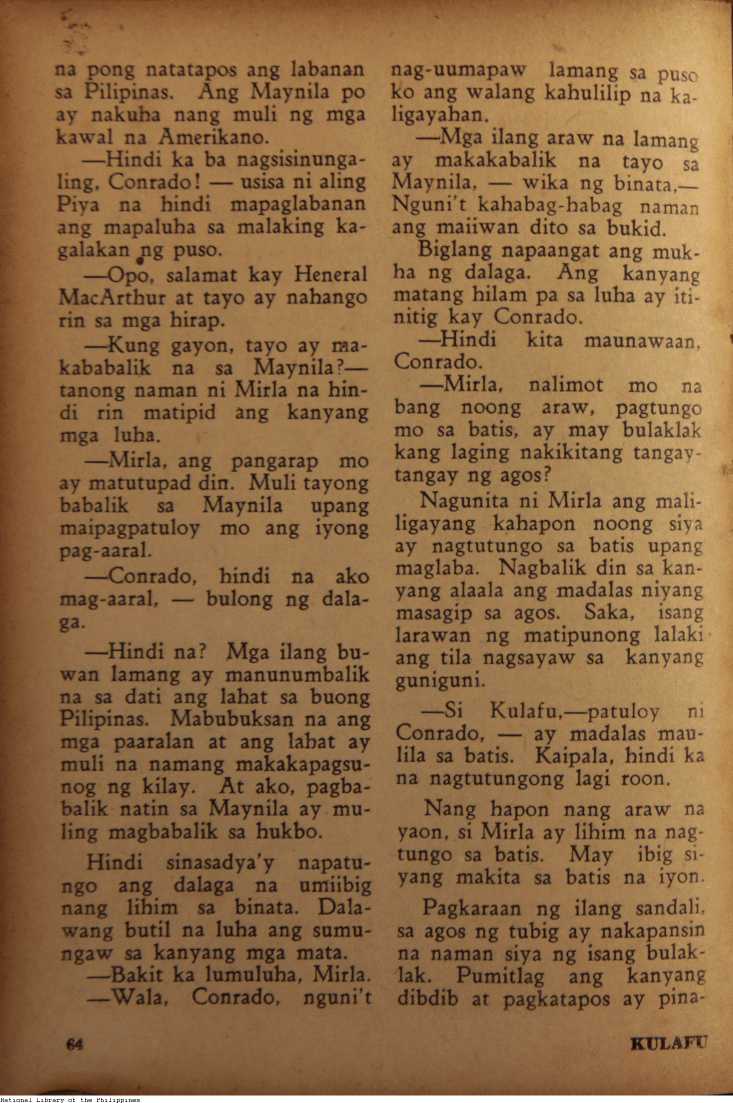 na pong natatapos ang labanan sa Pilipinas. Ang Maynila po ay nakuha nang muli ng mga kawal na Amerikano.

—Hindi ka ba nagsisinungaling, Conrado! — usisa ni aling Piya na hindi mapaglabanan ang mapaluha sa malaking kagalakan ng puso.

—Opo, salamat kay Heneral MacArthur at tayo ay nahango rin sa mga hirap.

—Kung gayon, tayo ay makababalik na sa Maynila?— tanong naman ni Mirla na hindi rin matipid ang kanyang mga luha.

—Mirla, ang pangarap mo ay matutupad din. Muli tayong babalik sa Maynila upang maipagpatuloy mo ang iyong pag-aaral.

—Conrado, hindi na ako mag-aaral, — bulong ng dalaga.

—Hindi na? Mga ilang buwan lamang ay manunumbalik na sa dati ang lahat sa buong Pilipinas. Mabubuksan na ang mga paaralan at ang labat ay muli na namang makakapagsunog ng kilay. At ako, pagbabalik natin sa Maynila ay muling magbabalik sa hukbo.

Hindi sinasadya'y napatungo ang dalaga na umiibig nang lihim sa binata. Dalawang butil na luha ang sumungaw sa kanyang mga mata.

—Bakit ka lumuluha, Mirla.

—Wala, Conrado, nguni't nag-uumapaw lamang sa puso ko ang walang kahulilip na kaligayahan.

—Mga ilang araw na lamang ay makakabalik na tayo sa Maynila, — wika ng binata,— Nguni't kahabag-habag naman ang maiiwan dito sa bukid.

Biglang napaangat ang mukha ng dalaga. Ang kanyang matang hilam pa sa luha ay itinitig kay Conrado.

—Hindi kita maunawaan, Conrado.

—Mirla, nalimot mo na bang noong araw, pagtungo mo sa batis, ay may bulaklak kang laging nakikitang tangay-tangay ng agos?

Nagunita ni Mirla ang maliligayang kahapon noong siya ay nagtutungo sa batis upang maglaba. Nagbalik din sa kanyang alaala ang madalas niyang masagip sa agos. Saka, isang larawan ng matipunong lalaki ang tila nagsayaw sa kanyang guniguni.

—Si Kulafu,—patuloy ni Conrado, — ay madalas maulila sa batis. Kaipala, hindi ka na nagtutungong lagi roon.

Nang hapon nang araw na yaon, si Mirla ay lihim na nagtungo sa batis. May ibig siyang makita sa batis na iyon.

Pagkaraan ng ilang sandali, sa agos ng tubig ay nakapansin na naman siya ng isang bulaklak. Pumitlag ang kanyang dibdib at pagkatapos ay pina-

64

KULAFU

National Library of the Philippines